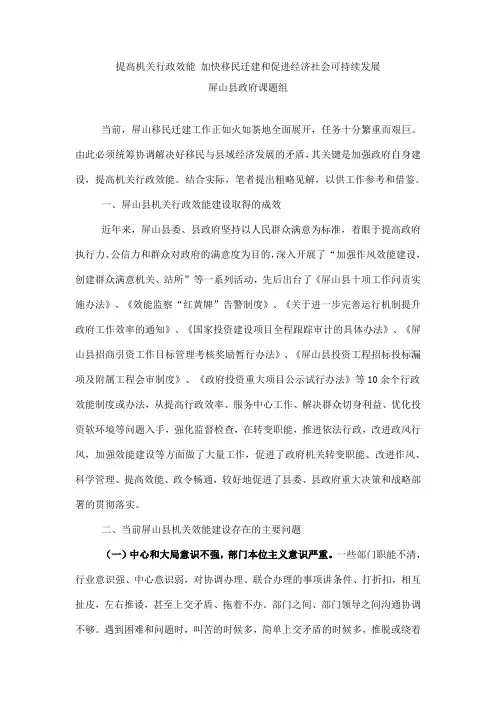 提高机关行政效能 加快移民迁建和促进经济社会可持续发展

屏山县政府课题组

当前，屏山移民迁建工作正如火如荼地全面展开，任务十分繁重而艰巨。由此必须统筹协调解决好移民与县域经济发展的矛盾，其关键是加强政府自身建设，提高机关行政效能。结合实际，笔者提出粗略见解，以供工作参考和借鉴。

一、屏山县机关行政效能建设取得的成效

近年来，屏山县委、县政府坚持以人民群众满意为标准，着眼于提高政府执行力、公信力和群众对政府的满意度为目的，深入开展了“加强作风效能建设，创建群众满意机关、站所”等一系列活动，先后出台了《屏山县十项工作问责实施办法》、《效能监察“红黄牌”告警制度》、《关于进一步完善运行机制提升政府工作效率的通知》、《国家投资建设项目全程跟踪审计的具体办法》、《屏山县招商引资工作目标管理考核奖励暂行办法》、《屏山县投资工程招标投标漏项及附属工程会审制度》、《政府投资重大项目公示试行办法》等10余个行政效能制度或办法，从提高行政效率、服务中心工作、解决群众切身利益、优化投资软环境等问题入手，强化监督检查，在转变职能，推进依法行政，改进政风行风，加强效能建设等方面做了大量工作，促进了政府机关转变职能、改进作风、科学管理、提高效能、政令畅通，较好地促进了县委、县政府重大决策和战略部署的贯彻落实。

二、当前屏山县机关效能建设存在的主要问题

（一）中心和大局意识不强，部门本位主义意识严重。一些部门职能不清，行业意识强、中心意识弱，对协调办理、联合办理的事项讲条件、打折扣，相互扯皮，左右推诿，甚至上交矛盾、拖着不办。部门之间、部门领导之间沟通协调不够。遇到困难和问题时，叫苦的时候多，简单上交矛盾的时候多，推脱或绕着